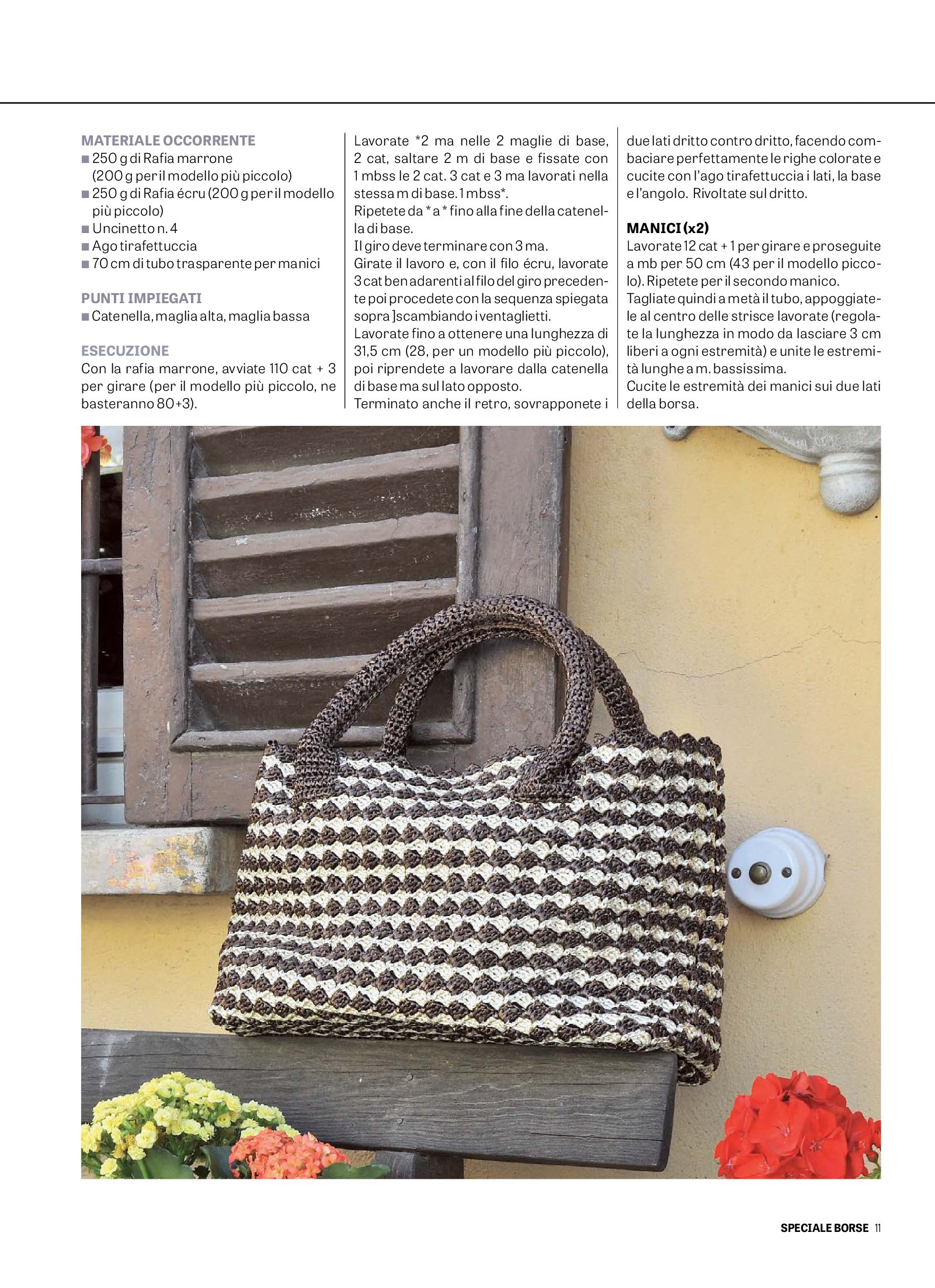 MATERIALE OCCORRENTE
■ 250 g di Rafia marrone (200 g per il modello più piccolo)
■ 250 g di Rafia écru (200 g per il modello più piccolo)
■ Uncinetto n. 4
■ Ago tirafettuccia
■ 70 cm di tubo trasparente per manici

PUNTI IMPIEGATI
■ Catenella, maglia alta, maglia bassa

ESECUZIONE
Con la rafia marrone, avviate 110 cat + 3 per girare (per il modello più piccolo, ne basteranno 80+3).
Lavorate *2 ma nelle 2 maglie di base, 2 cat, saltare 2 m di base e fissate con 1 mbss le 2 cat. 3 cat e 3 ma lavorati nella stessa m di base. 1 mbss*.
Ripetete da * a * fino alla fine della catenella di base.
Il giro deve terminare con 3 ma.
Girate il lavoro e, con il filo écru, lavorate 3 cat ben adarenti al filo del giro precedente poi procedete con la sequenza spiegata sopra ]scambiando i ventaglietti.
Lavorate fino a ottenere una lunghezza di 31,5 cm (28, per un modello più piccolo), poi riprendete a lavorare dalla catenella di base ma sul lato opposto.
Terminato anche il retro, sovrapponete i due lati dritto contro dritto, facendo combaciare perfettamente le righe colorate e cucite con l'ago tirafettuccia i lati, la base e l'angolo. Rivoltate sul dritto.

MANICI (x2)
Lavorate 12 cat + 1 per girare e proseguite a mb per 50 cm (43 per il modello piccolo). Ripetete per il secondo manico.
Tagliate quindi a metà il tubo, appoggiatele al centro delle strisce lavorate (regolate la lunghezza in modo da lasciare 3 cm liberi a ogni estremità) e unite le estremità lunghe a m. bassissima.
Cucite le estremità dei manici sui due lati della borsa.

SPECIALE BORSE 11